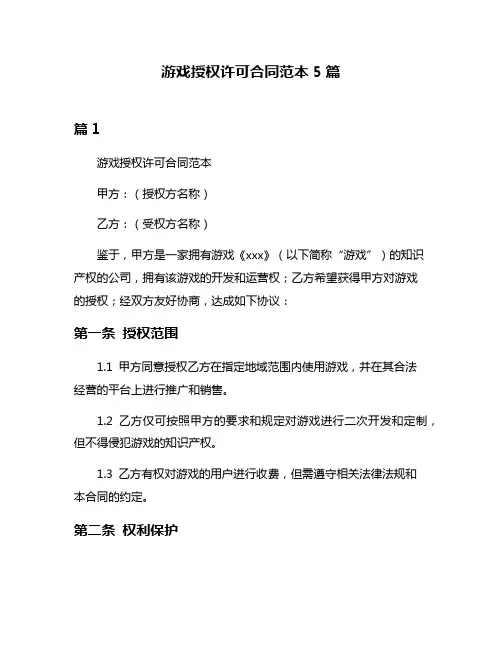 游戏授权许可合同范本 5 篇

篇 1

游戏授权许可合同范本

甲方：（授权方名称）

乙方：（受权方名称）

鉴于，甲方是一家拥有游戏《xxx》（以下简称“游戏”）的知识产权的公司，拥有该游戏的开发和运营权；乙方希望获得甲方对游戏的授权；经双方友好协商，达成如下协议：

第一条 授权范围

1.1 甲方同意授权乙方在指定地域范围内使用游戏，并在其合法经营的平台上进行推广和销售。

1.2 乙方仅可按照甲方的要求和规定对游戏进行二次开发和定制，但不得侵犯游戏的知识产权。

1.3 乙方有权对游戏的用户进行收费，但需遵守相关法律法规和本合同的约定。

第二条 权利保护